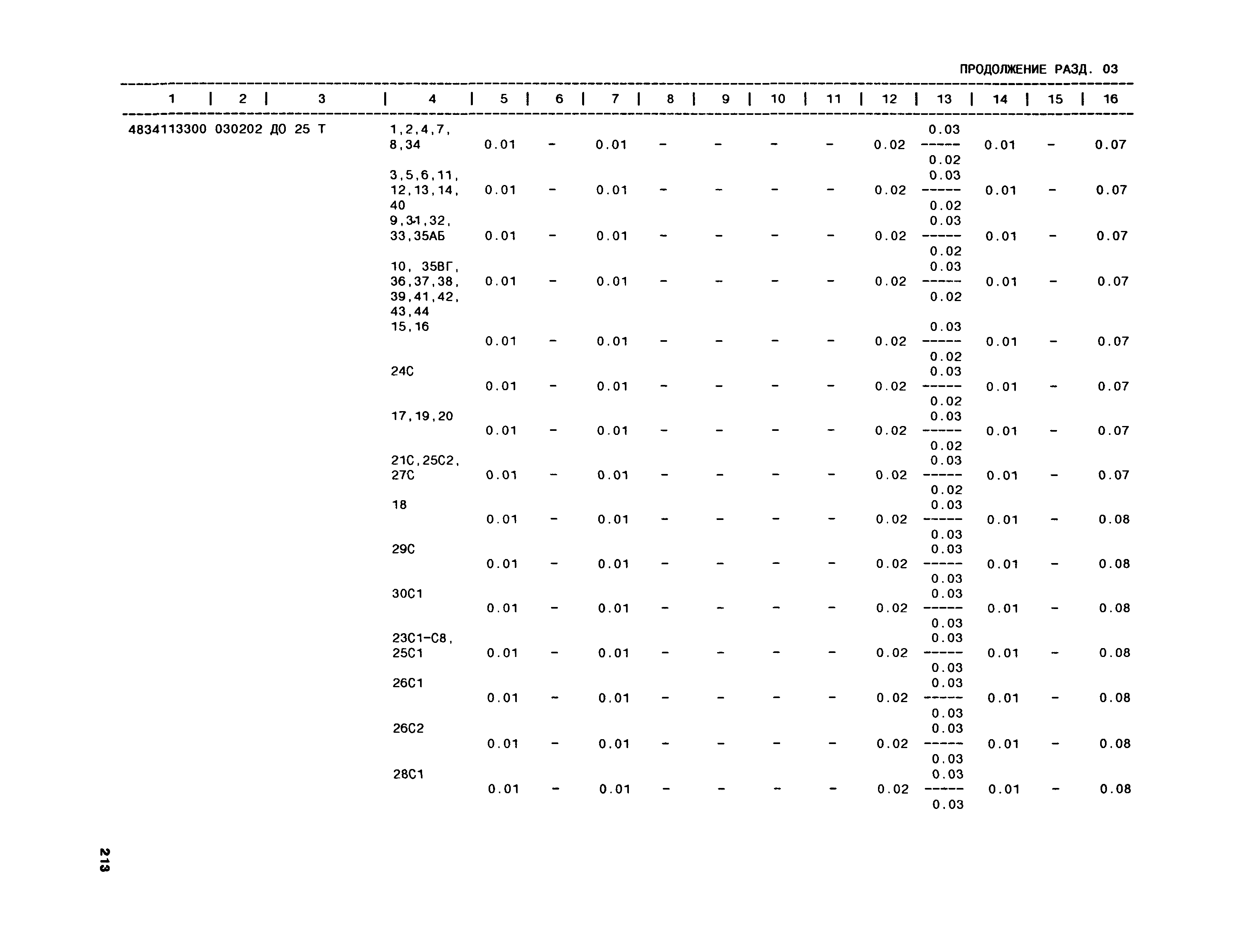 ПРОДОЛЖЕНИЕ РАЗД. 03

| 1 | 2 | 3 | 4 | 5 | 6 | 7 | 8 | 9 | 10 | 11 | 12 | 13 | 14 | 15 | 16 |
|---|---|---|---|---|---|---|---|---|---|---|---|---|---|---|---|
| 4834113300 | 030202 | ДО 25 Т | 1,2,4,7, 8,34 | 0.01 | - | 0.01 | - | - | - | - | 0.02 | $\frac{0.03}{0.02}$ | 0.01 | - | 0.07 |
| | | | 3,5,6,11, 12,13,14, 40 | 0.01 | - | 0.01 | - | - | - | - | 0.02 | $\frac{0.03}{0.02}$ | 0.01 | - | 0.07 |
| | | | 9,31,32, 33,35АБ | 0.01 | - | 0.01 | - | - | - | - | 0.02 | $\frac{0.03}{0.02}$ | 0.01 | - | 0.07 |
| | | | 10, 35ВГ, 36,37,38, 39,41,42, 43,44 | 0.01 | - | 0.01 | - | - | - | - | 0.02 | $\frac{0.03}{0.02}$ | 0.01 | - | 0.07 |
| | | | 15,16 | 0.01 | - | 0.01 | - | - | - | - | 0.02 | $\frac{0.03}{0.02}$ | 0.01 | - | 0.07 |
| | | | 24С | 0.01 | - | 0.01 | - | - | - | - | 0.02 | $\frac{0.03}{0.02}$ | 0.01 | - | 0.07 |
| | | | 17,19,20 | 0.01 | - | 0.01 | - | - | - | - | 0.02 | $\frac{0.03}{0.02}$ | 0.01 | - | 0.07 |
| | | | 21С,25С2, 27С | 0.01 | - | 0.01 | - | - | - | - | 0.02 | $\frac{0.03}{0.02}$ | 0.01 | - | 0.07 |
| | | | 18 | 0.01 | - | 0.01 | - | - | - | - | 0.02 | $\frac{0.03}{0.03}$ | 0.01 | - | 0.08 |
| | | | 29С | 0.01 | - | 0.01 | - | - | - | - | 0.02 | $\frac{0.03}{0.03}$ | 0.01 | - | 0.08 |
| | | | 30С1 | 0.01 | - | 0.01 | - | - | - | - | 0.02 | $\frac{0.03}{0.03}$ | 0.01 | - | 0.08 |
| | | | 23С1-С8, 25С1 | 0.01 | - | 0.01 | - | - | - | - | 0.02 | $\frac{0.03}{0.03}$ | 0.01 | - | 0.08 |
| | | | 26С1 | 0.01 | - | 0.01 | - | - | - | - | 0.02 | $\frac{0.03}{0.03}$ | 0.01 | - | 0.08 |
| | | | 26С2 | 0.01 | - | 0.01 | - | - | - | - | 0.02 | $\frac{0.03}{0.03}$ | 0.01 | - | 0.08 |
| | | | 28С1 | 0.01 | - | 0.01 | - | - | - | - | 0.02 | $\frac{0.03}{0.03}$ | 0.01 | - | 0.08 |

213